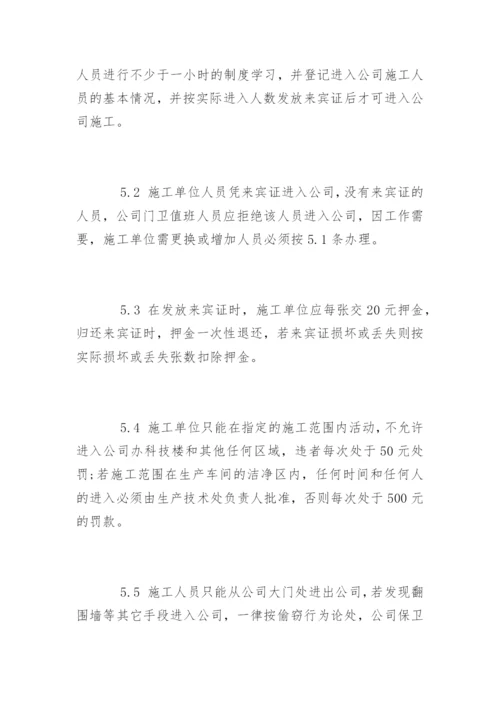 人员进行不少于一小时的制度学习，并登记进入公司施工人员的基本情况，并按实际进入人数发放来宾证后才可进入公司施工。

5.2 施工单位人员凭来宾证进入公司，没有来宾证的人员，公司门卫值班人员应拒绝该人员进入公司，因工作需要，施工单位需更换或增加人员必须按5.1条办理。

5.3 在发放来宾证时，施工单位应每张交20元押金，归还来宾证时，押金一次性退还，若来宾证损坏或丢失则按实际损坏或丢失张数扣除押金。

5.4 施工单位只能在指定的施工范围内活动，不允许进入公司办科技楼和其他任何区域，违者每次处于50元处罚;若施工范围在生产车间的洁净区内，任何时间和任何人的进入必须由生产技术处负责人批准，否则每次处于500元的罚款。

5.5 施工人员只能从公司大门处进出公司，若发现翻围墙等其它手段进入公司，一律按偷窃行为论处，公司保卫